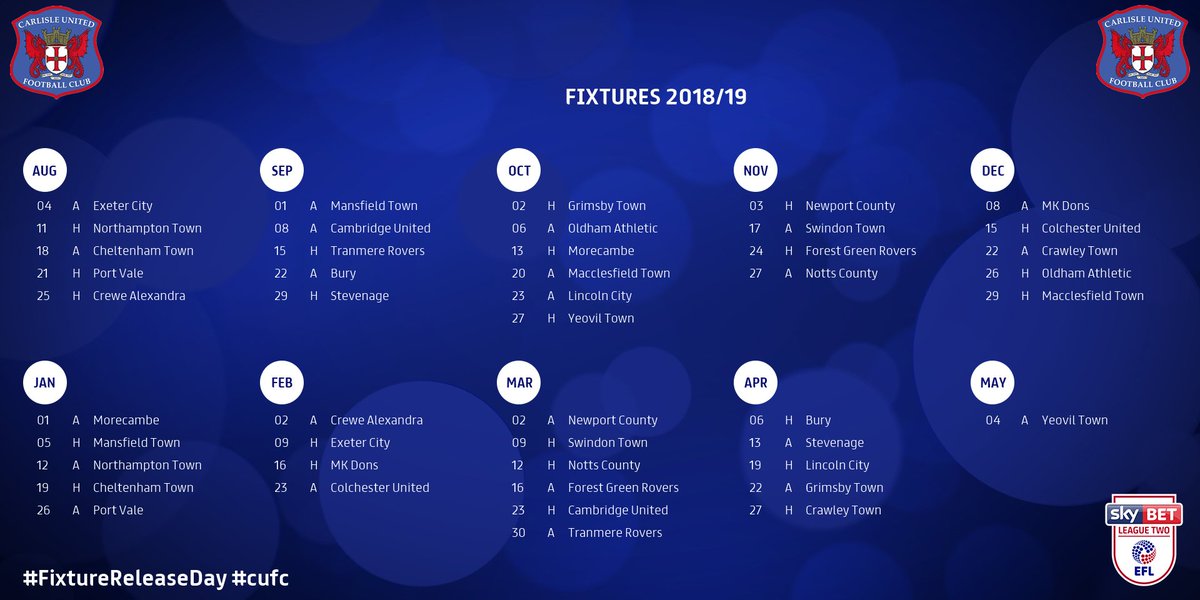 CARLISLE UNITED FOOTBALL CLUB

CARLISLE UNITED FOOTBALL CLUB

FIXTURES 2018/19

AUG

04 A Exeter City
11 H Northampton Town
18 A Cheltenham Town
21 H Port Vale
25 H Crewe Alexandra

SEP

01 A Mansfield Town
08 A Cambridge United
15 H Tranmere Rovers
22 A Bury
29 H Stevenage

OCT

02 H Grimsby Town
06 A Oldham Athletic
13 H Morecambe
20 A Macclesfield Town
23 A Lincoln City
27 H Yeovil Town

NOV

03 H Newport County
17 A Swindon Town
24 H Forest Green Rovers
27 A Notts County

DEC

08 A MK Dons
15 H Colchester United
22 A Crawley Town
26 H Oldham Athletic
29 H Macclesfield Town

JAN

01 A Morecambe
05 H Mansfield Town
12 A Northampton Town
19 H Cheltenham Town
26 A Port Vale

FEB

02 A Crewe Alexandra
09 H Exeter City
16 H MK Dons
23 A Colchester United

MAR

02 A Newport County
09 H Swindon Town
12 H Notts County
16 A Forest Green Rovers
23 H Cambridge United
30 A Tranmere Rovers

APR

06 H Bury
13 A Stevenage
19 H Lincoln City
22 A Grimsby Town
27 H Crawley Town

MAY

04 A Yeovil Town

#FixtureReleaseDay #cufc

sky BET LEAGUE TWO EFL